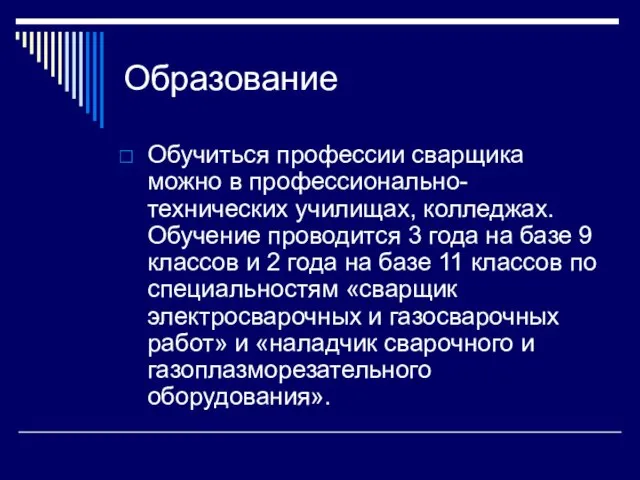 Образование

Обучиться профессии сварщика можно в профессионально-технических училищах, колледжах. Обучение проводится 3 года на базе 9 классов и 2 года на базе 11 классов по специальностям «сварщик электросварочных и газосварочных работ» и «наладчик сварочного и газоплазморезательного оборудования».